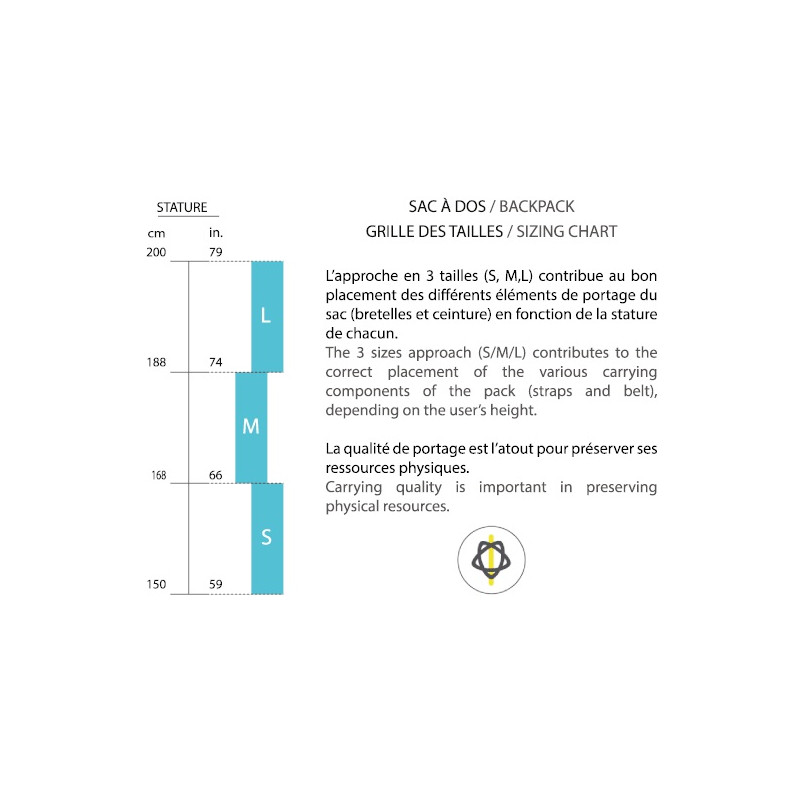 STATURE

cm in.
200 79
L
188 74
M
168 66
S
150 59

SAC À DOS / BACKPACK
GRILLE DES TAILLES / SIZING CHART

L'approche en 3 tailles (S, M,L) contribue au bon placement des différents éléments de portage du sac (bretelles et ceinture) en fonction de la stature de chacun.
The 3 sizes approach (S/M/L) contributes to the correct placement of the various carrying components of the pack (straps and belt), depending on the user's height.

La qualité de portage est l'atout pour préserver ses ressources physiques.
Carrying quality is important in preserving physical resources.